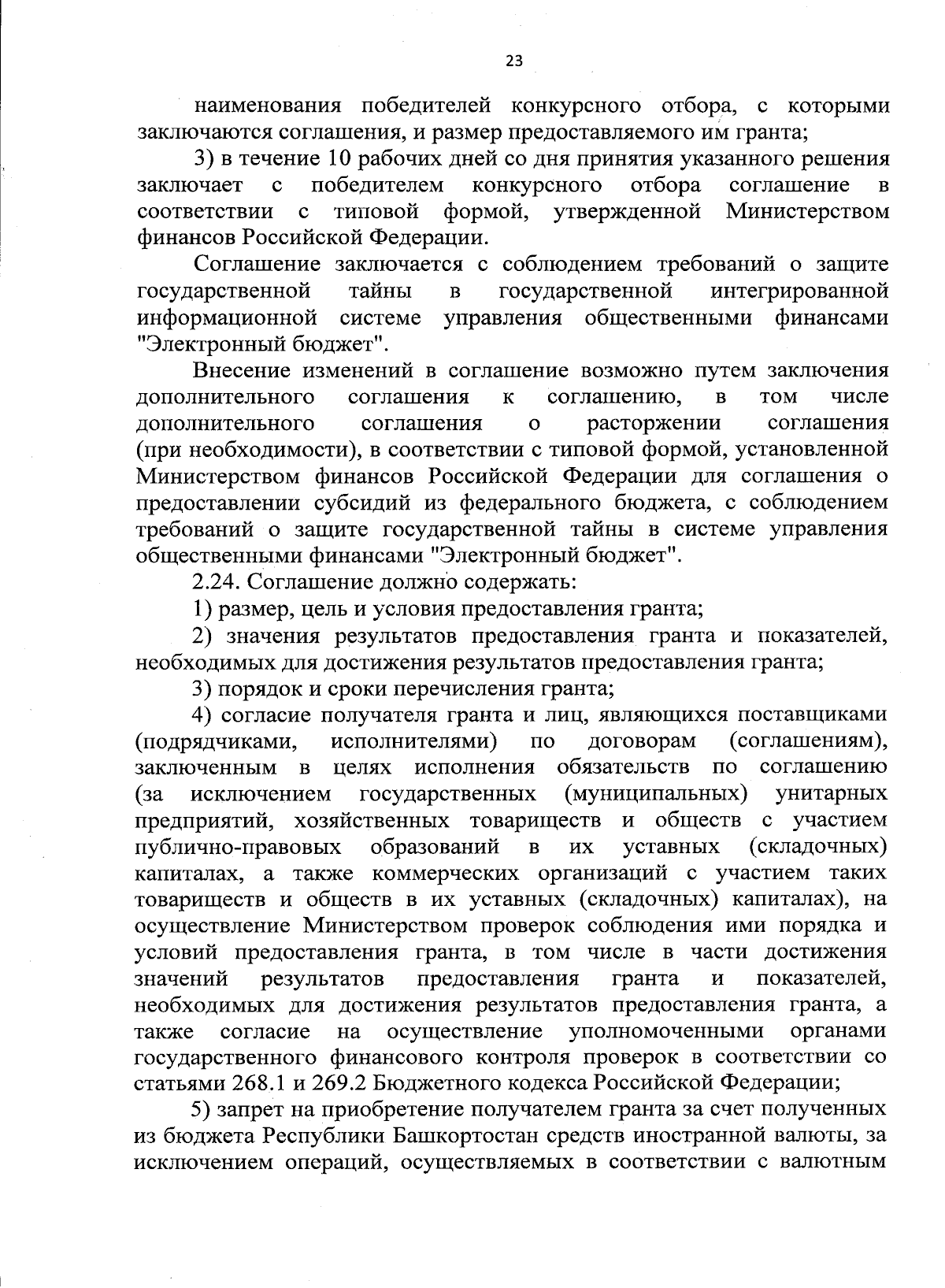 23

наименования победителей конкурсного отбора, с которыми заключаются соглашения, и размер предоставляемого им гранта;

3) в течение 10 рабочих дней со дня принятия указанного решения заключает с победителем конкурсного отбора соглашение в соответствии с типовой формой, утвержденной Министерством финансов Российской Федерации.

Соглашение заключается с соблюдением требований о защите государственной тайны в государственной интегрированной информационной системе управления общественными финансами "Электронный бюджет".

Внесение изменений в соглашение возможно путем заключения дополнительного соглашения к соглашению, в том числе дополнительного соглашения о расторжении соглашения (при необходимости), в соответствии с типовой формой, установленной Министерством финансов Российской Федерации для соглашения о предоставлении субсидий из федерального бюджета, с соблюдением требований о защите государственной тайны в системе управления общественными финансами "Электронный бюджет".

2.24. Соглашение должно содержать:

1) размер, цель и условия предоставления гранта;

2) значения результатов предоставления гранта и показателей, необходимых для достижения результатов предоставления гранта;

3) порядок и сроки перечисления гранта;

4) согласие получателя гранта и лиц, являющихся поставщиками (подрядчиками, исполнителями) по договорам (соглашениям), заключенным в целях исполнения обязательств по соглашению (за исключением государственных (муниципальных) унитарных предприятий, хозяйственных товариществ и обществ с участием публично-правовых образований в их уставных (складочных) капиталах, а также коммерческих организаций с участием таких товариществ и обществ в их уставных (складочных) капиталах), на осуществление Министерством проверок соблюдения ими порядка и условий предоставления гранта, в том числе в части достижения значений результатов предоставления гранта и показателей, необходимых для достижения результатов предоставления гранта, а также согласие на осуществление уполномоченными органами государственного финансового контроля проверок в соответствии со статьями 268.1 и 269.2 Бюджетного кодекса Российской Федерации;

5) запрет на приобретение получателем гранта за счет полученных из бюджета Республики Башкортостан средств иностранной валюты, за исключением операций, осуществляемых в соответствии с валютным